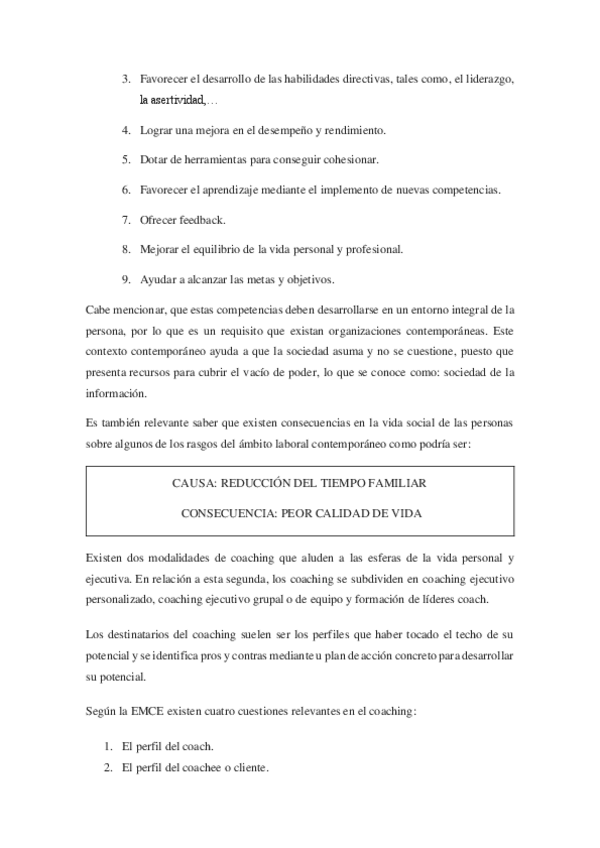 3. Favorecer el desarrollo de las habilidades directivas, tales como, el liderazgo, la asertividad,…

4. Lograr una mejora en el desempeño y rendimiento.

5. Dotar de herramientas para conseguir cohesionar.

6. Favorecer el aprendizaje mediante el implemento de nuevas competencias.

7. Ofrecer feedback.

8. Mejorar el equilibrio de la vida personal y profesional.

9. Ayudar a alcanzar las metas y objetivos.

Cabe mencionar, que estas competencias deben desarrollarse en un entorno integral de la persona, por lo que es un requisito que existan organizaciones contemporáneas. Este contexto contemporáneo ayuda a que la sociedad asuma y no se cuestione, puesto que presenta recursos para cubrir el vacío de poder, lo que se conoce como: sociedad de la información.

Es también relevante saber que existen consecuencias en la vida social de las personas sobre algunos de los rasgos del ámbito laboral contemporáneo como podría ser:

CAUSA: REDUCCIÓN DEL TIEMPO FAMILIAR

CONSECUENCIA: PEOR CALIDAD DE VIDA

Existen dos modalidades de coaching que aluden a las esferas de la vida personal y ejecutiva. En relación a esta segunda, los coaching se subdividen en coaching ejecutivo personalizado, coaching ejecutivo grupal o de equipo y formación de líderes coach.

Los destinatarios del coaching suelen ser los perfiles que haber tocado el techo de su potencial y se identifica pros y contras mediante u plan de acción concreto para desarrollar su potencial.

Según la EMCE existen cuatro cuestiones relevantes en el coaching:

1. El perfil del coach.
2. El perfil del coachee o cliente.